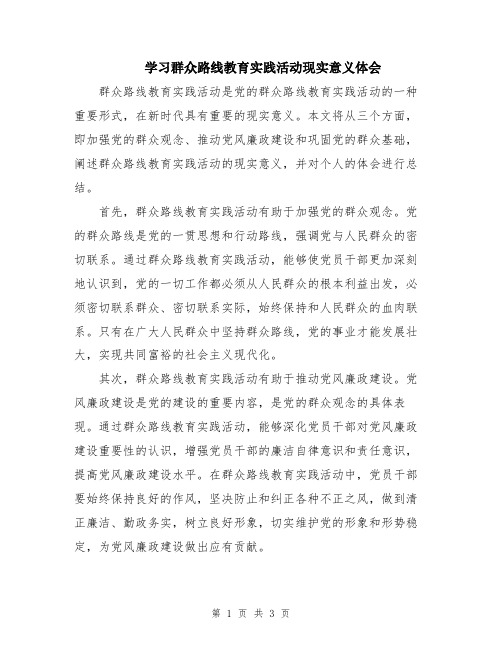 学习群众路线教育实践活动现实意义体会

群众路线教育实践活动是党的群众路线教育实践活动的一种重要形式，在新时代具有重要的现实意义。本文将从三个方面，即加强党的群众观念、推动党风廉政建设和巩固党的群众基础，阐述群众路线教育实践活动的现实意义，并对个人的体会进行总结。

首先，群众路线教育实践活动有助于加强党的群众观念。党的群众路线是党的一贯思想和行动路线，强调党与人民群众的密切联系。通过群众路线教育实践活动，能够使党员干部更加深刻地认识到，党的一切工作都必须从人民群众的根本利益出发，必须密切联系群众、密切联系实际，始终保持和人民群众的血肉联系。只有在广大人民群众中坚持群众路线，党的事业才能发展壮大，实现共同富裕的社会主义现代化。

其次，群众路线教育实践活动有助于推动党风廉政建设。党风廉政建设是党的建设的重要内容，是党的群众观念的具体表现。通过群众路线教育实践活动，能够深化党员干部对党风廉政建设重要性的认识，增强党员干部的廉洁自律意识和责任意识，提高党风廉政建设水平。在群众路线教育实践活动中，党员干部要始终保持良好的作风，坚决防止和纠正各种不正之风，做到清正廉洁、勤政务实，树立良好形象，切实维护党的形象和形势稳定，为党风廉政建设做出应有贡献。

第 1 页 共 3 页